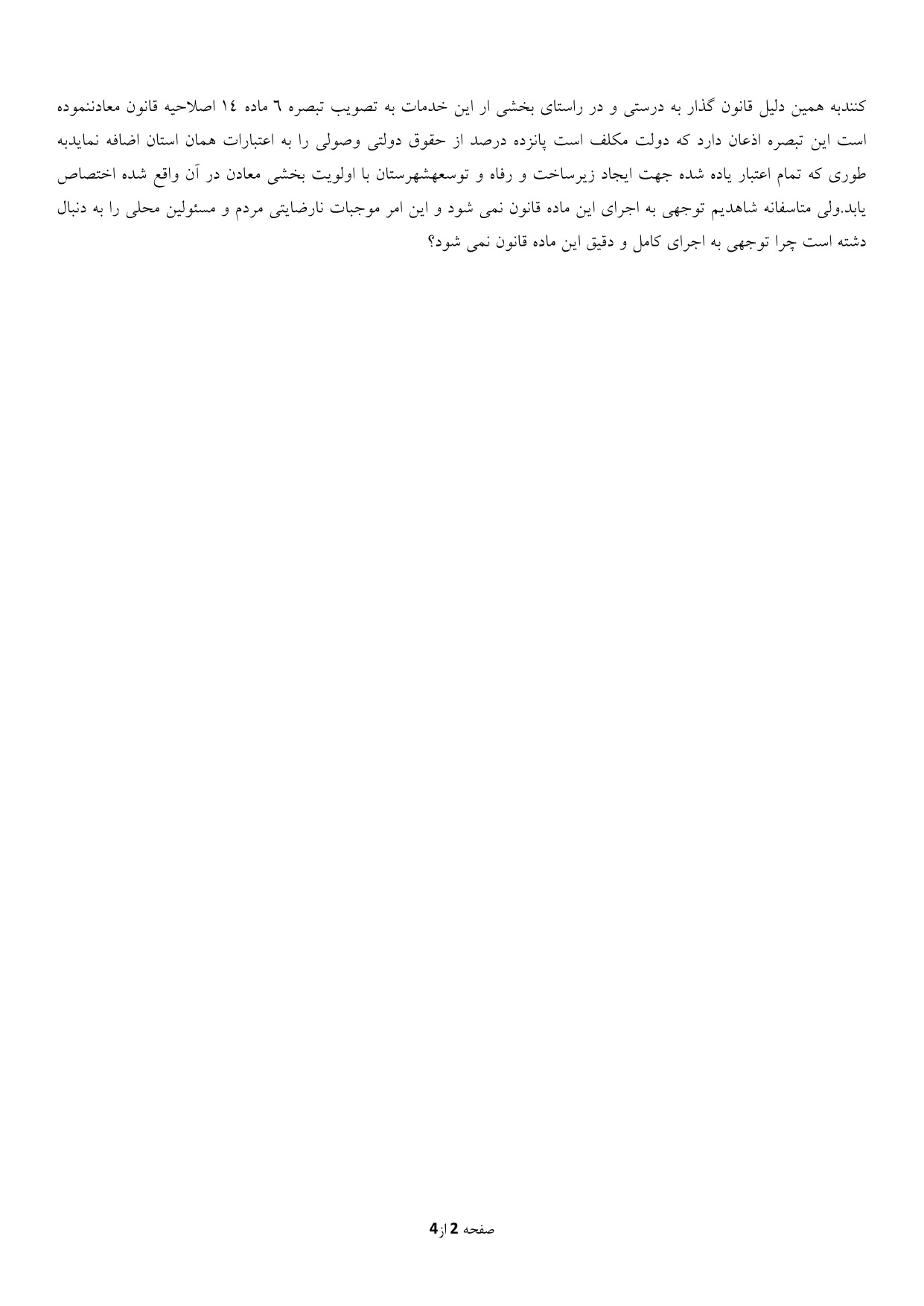 کنندبه همین دلیل قانون گذار به درستی و در راستای بخشی ار این خدمات به تصویب تبصره ٦ ماده ١٤ اصلاحیه قانون معادننموده است این تبصره اذعان دارد که دولت مکلف است پانزده درصد از حقوق دولتی وصولی را به اعتبارات همان استان اضافه نمایدبه طوری که تمام اعتبار یاده شده جهت ایجاد زیرساخت و رفاه و توسعهشهرستان با اولویت بخشی معادن در آن واقع شده اختصاص یابد.ولی متاسفانه شاهدیم توجهی به اجرای این ماده قانون نمی شود و این امر موجبات نارضایتی مردم و مسئولین محلی را به دنبال دشته است چرا توجهی به اجرای کامل و دقیق این ماده قانون نمی شود؟

صفحه 2 از 4